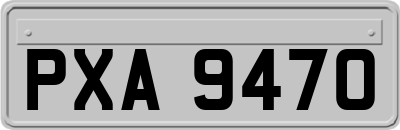 PXA 9470